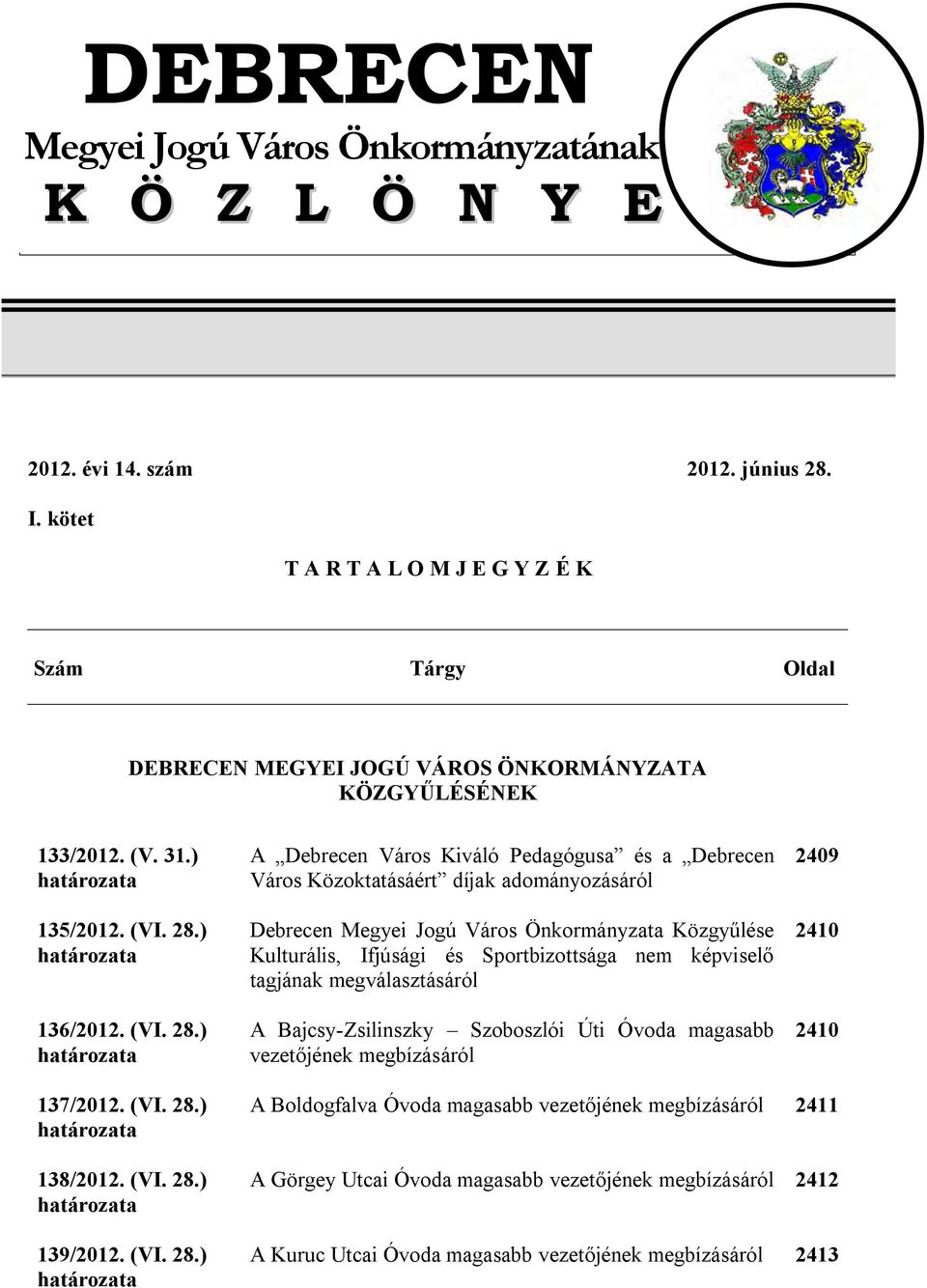 DEBRECEN
Megyei Jogú Város Önkormányzatának
K Ö Z L Ö N Y E

2012. évi 14. szám 2012. június 28.

I. kötet

T A R T A L O M J E G Y Z É K

| Szám | Tárgy | Oldal |
|---|---|---|
| | DEBRECEN MEGYEI JOGÚ VÁROS ÖNKORMÁNYZATA KÖZGYŰLÉSÉNEK | |
| 133/2012. (V. 31.) határozata | A „Debrecen Város Kiváló Pedagógusa” és a „Debrecen Város Közoktatásáért” díjak adományozásáról | 2409 |
| 135/2012. (VI. 28.) határozata | Debrecen Megyei Jogú Város Önkormányzata Közgyűlése Kulturális, Ifjúsági és Sportbizottsága nem képviselő tagjának megválasztásáról | 2410 |
| 136/2012. (VI. 28.) határozata | A Bajcsy-Zsilinszky – Szoboszlói Úti Óvoda magasabb vezetőjének megbízásáról | 2410 |
| 137/2012. (VI. 28.) határozata | A Boldogfalva Óvoda magasabb vezetőjének megbízásáról | 2411 |
| 138/2012. (VI. 28.) határozata | A Görgey Utcai Óvoda magasabb vezetőjének megbízásáról | 2412 |
| 139/2012. (VI. 28.) határozata | A Kuruc Utcai Óvoda magasabb vezetőjének megbízásáról | 2413 |